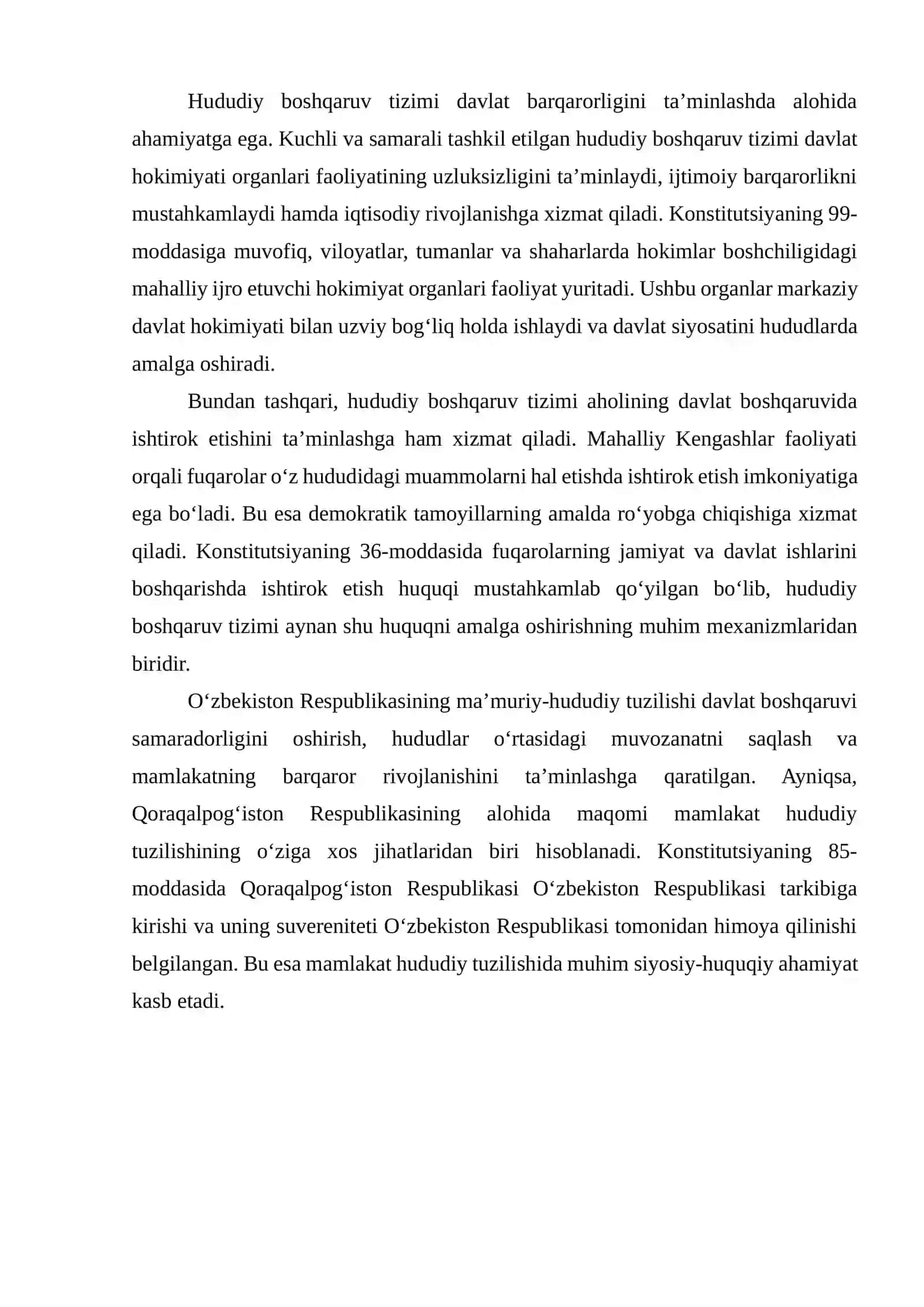 Hududiy boshqaruv tizimi davlat barqarorligini ta’minlashda alohida ahamiyatga ega. Kuchli va samarali tashkil etilgan hududiy boshqaruv tizimi davlat hokimiyati organlari faoliyatining uzluksizligini ta’minlaydi, ijtimoiy barqarorlikni mustahkamlaydi hamda iqtisodiy rivojlanishga xizmat qiladi. Konstitutsiyaning 99-moddasiga muvofiq, viloyatlar, tumanlar va shaharlarda hokimlar boshchiligidagi mahalliy ijro etuvchi hokimiyat organlari faoliyat yuritadi. Ushbu organlar markaziy davlat hokimiyati bilan uzviy bog‘liq holda ishlaydi va davlat siyosatini hududlarda amalga oshiradi.

Bundan tashqari, hududiy boshqaruv tizimi aholining davlat boshqaruvida ishtirok etishini ta’minlashga ham xizmat qiladi. Mahalliy Kengashlar faoliyati orqali fuqarolar o‘z hududidagi muammolarni hal etishda ishtirok etish imkoniyatiga ega bo‘ladi. Bu esa demokratik tamoyillarning amalda ro‘yobga chiqishiga xizmat qiladi. Konstitutsiyaning 36-moddasida fuqarolarning jamiyat va davlat ishlarini boshqarishda ishtirok etish huquqi mustahkamlab qo‘yilgan bo‘lib, hududiy boshqaruv tizimi aynan shu huquqni amalga oshirishning muhim mexanizmlaridan biridir.

O‘zbekiston Respublikasining ma’muriy-hududiy tuzilishi davlat boshqaruvi samaradorligini oshirish, hududlar o‘rtasidagi muvozanatni saqlash va mamlakatning barqaror rivojlanishini ta’minlashga qaratilgan. Ayniqsa, Qoraqalpog‘iston Respublikasining alohida maqomi mamlakat hududiy tuzilishining o‘ziga xos jihatlaridan biri hisoblanadi. Konstitutsiyaning 85-moddasida Qoraqalpog‘iston Respublikasi O‘zbekiston Respublikasi tarkibiga kirishi va uning suvereniteti O‘zbekiston Respublikasi tomonidan himoya qilinishi belgilangan. Bu esa mamlakat hududiy tuzilishida muhim siyosiy-huquqiy ahamiyat kasb etadi.